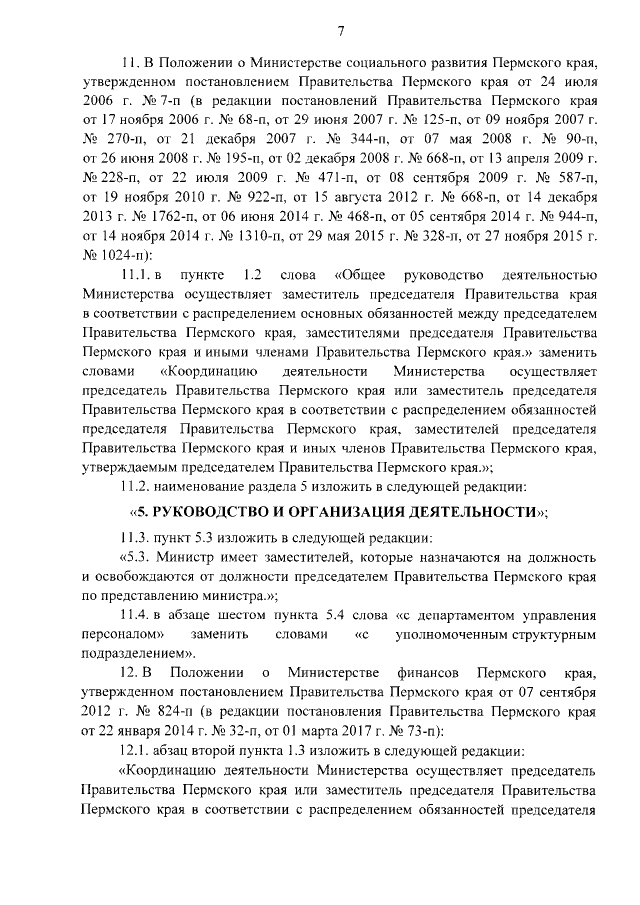 7

11. В Положении о Министерстве социального развития Пермского края, утвержденном постановлением Правительства Пермского края от 24 июля 2006 г. № 7-п (в редакции постановлений Правительства Пермского края от 17 ноября 2006 г. № 68-п, от 29 июня 2007 г. № 125-п, от 09 ноября 2007 г. № 270-п, от 21 декабря 2007 г. № 344-п, от 07 мая 2008 г. № 90-п, от 26 июня 2008 г. № 195-п, от 02 декабря 2008 г. № 668-п, от 13 апреля 2009 г. № 228-п, от 22 июля 2009 г. № 471-п, от 08 сентября 2009 г. № 587-п, от 19 ноября 2010 г. № 922-п, от 15 августа 2012 г. № 668-п, от 14 декабря 2013 г. № 1762-п, от 06 июня 2014 г. № 468-п, от 05 сентября 2014 г. № 944-п, от 14 ноября 2014 г. № 1310-п, от 29 мая 2015 г. № 328-п, от 27 ноября 2015 г. № 1024-п):

11.1. в пункте 1.2 слова «Общее руководство деятельностью Министерства осуществляет заместитель председателя Правительства края в соответствии с распределением основных обязанностей между председателем Правительства Пермского края, заместителями председателя Правительства Пермского края и иными членами Правительства Пермского края.» заменить словами «Координацию деятельности Министерства осуществляет председатель Правительства Пермского края или заместитель председателя Правительства Пермского края в соответствии с распределением обязанностей председателя Правительства Пермского края, заместителей председателя Правительства Пермского края и иных членов Правительства Пермского края, утверждаемым председателем Правительства Пермского края.»;

11.2. наименование раздела 5 изложить в следующей редакции:

«5. РУКОВОДСТВО И ОРГАНИЗАЦИЯ ДЕЯТЕЛЬНОСТИ»;

11.3. пункт 5.3 изложить в следующей редакции:

«5.3. Министр имеет заместителей, которые назначаются на должность и освобождаются от должности председателем Правительства Пермского края по представлению министра.»;

11.4. в абзаце шестом пункта 5.4 слова «с департаментом управления персоналом» заменить словами «с уполномоченным структурным подразделением».

12. В Положении о Министерстве финансов Пермского края, утвержденном постановлением Правительства Пермского края от 07 сентября 2012 г. № 824-п (в редакции постановления Правительства Пермского края от 22 января 2014 г. № 32-п, от 01 марта 2017 г. № 73-п):

12.1. абзац второй пункта 1.3 изложить в следующей редакции:

«Координацию деятельности Министерства осуществляет председатель Правительства Пермского края или заместитель председателя Правительства Пермского края в соответствии с распределением обязанностей председателя